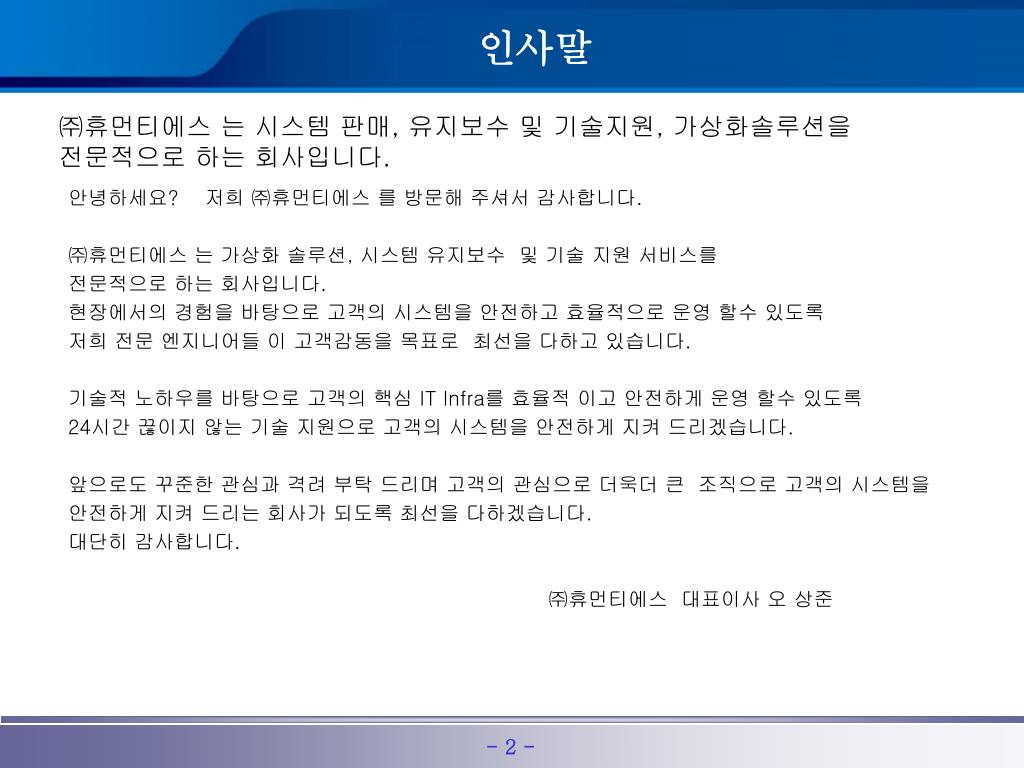 인사말

㈜휴먼티에스 는 시스템 판매, 유지보수 및 기술지원, 가상화솔루션을 전문적으로 하는 회사입니다.

안녕하세요? 저희 ㈜휴먼티에스 를 방문해 주셔서 감사합니다.

㈜휴먼티에스 는 가상화 솔루션, 시스템 유지보수 및 기술 지원 서비스를 전문적으로 하는 회사입니다.
현장에서의 경험을 바탕으로 고객의 시스템을 안전하고 효율적으로 운영 할수 있도록 저희 전문 엔지니어들 이 고객감동을 목표로 최선을 다하고 있습니다.

기술적 노하우를 바탕으로 고객의 핵심 IT Infra를 효율적 이고 안전하게 운영 할수 있도록 24시간 끊이지 않는 기술 지원으로 고객의 시스템을 안전하게 지켜 드리겠습니다.

앞으로도 꾸준한 관심과 격려 부탁 드리며 고객의 관심으로 더욱더 큰 조직으로 고객의 시스템을 안전하게 지켜 드리는 회사가 되도록 최선을 다하겠습니다.
대단히 감사합니다.

㈜휴먼티에스 대표이사 오 상준

- 2 -